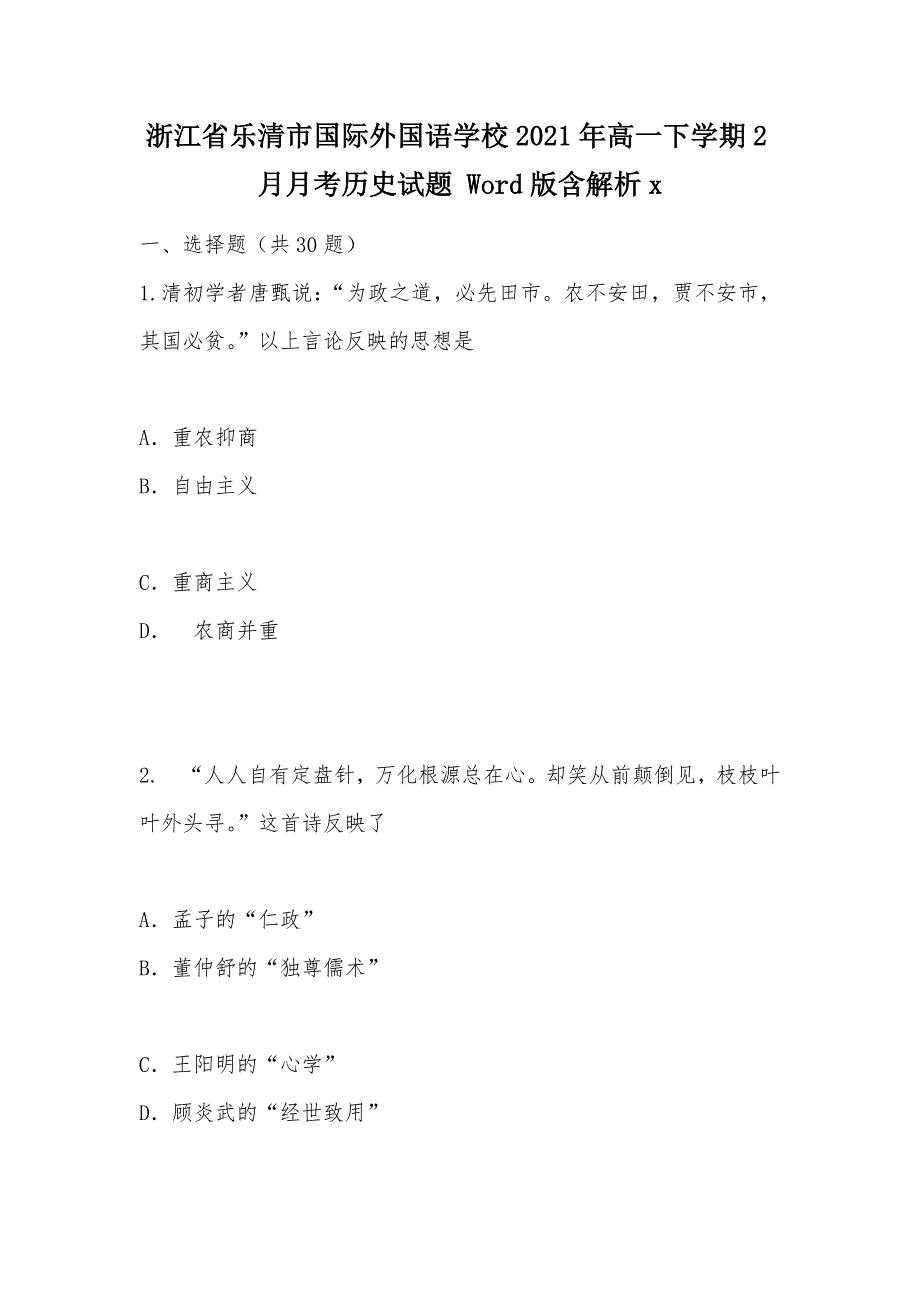 浙江省乐清市国际外国语学校2021年高一下学期2月月考历史试题 Word版含解析x

一、选择题（共30题）

1.清初学者唐甄说：“为政之道，必先田市。农不安田，贾不安市，其国必贫。”以上言论反映的思想是

A．重农抑商

B．自由主义

C．重商主义

D．　农商并重

2．　“人人自有定盘针，万化根源总在心。却笑从前颠倒见，枝枝叶叶外头寻。”这首诗反映了

A．孟子的“仁政”

B．董仲舒的“独尊儒术”

C．王阳明的“心学”

D．顾炎武的“经世致用”